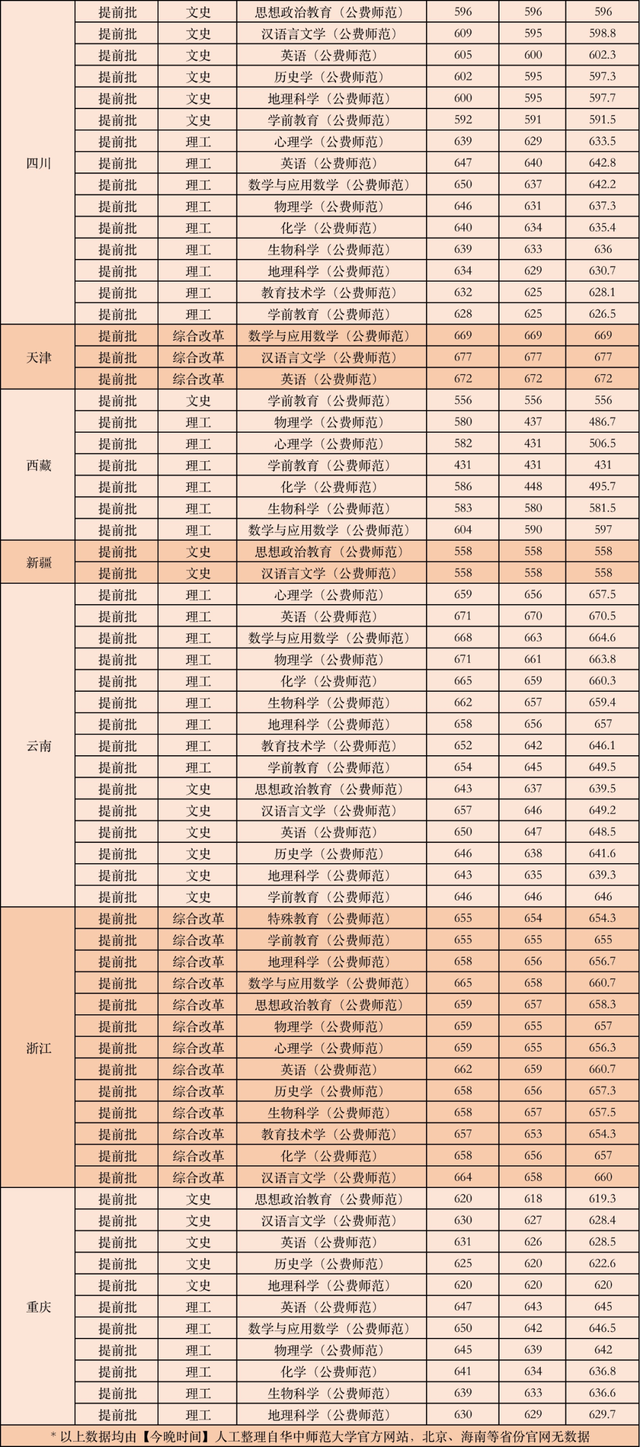 | | | | | | | |
|---|---|---|---|---|---|---|
| 四川 | 提前批 | 文史 | 思想政治教育（公费师范） | 596 | 596 | 596 |
| | 提前批 | 文史 | 汉语言文学（公费师范） | 609 | 595 | 598.8 |
| | 提前批 | 文史 | 英语（公费师范） | 605 | 600 | 602.3 |
| | 提前批 | 文史 | 历史学（公费师范） | 602 | 595 | 597.3 |
| | 提前批 | 文史 | 地理科学（公费师范） | 600 | 595 | 597.7 |
| | 提前批 | 文史 | 学前教育（公费师范） | 592 | 591 | 591.5 |
| | 提前批 | 理工 | 心理学（公费师范） | 639 | 629 | 633.5 |
| | 提前批 | 理工 | 英语（公费师范） | 647 | 640 | 642.8 |
| | 提前批 | 理工 | 数学与应用数学（公费师范） | 650 | 637 | 642.2 |
| | 提前批 | 理工 | 物理学（公费师范） | 646 | 631 | 637.3 |
| | 提前批 | 理工 | 化学（公费师范） | 640 | 634 | 635.4 |
| | 提前批 | 理工 | 生物科学（公费师范） | 639 | 633 | 636 |
| | 提前批 | 理工 | 地理科学（公费师范） | 634 | 629 | 630.7 |
| | 提前批 | 理工 | 教育技术学（公费师范） | 632 | 625 | 628.1 |
| | 提前批 | 理工 | 学前教育（公费师范） | 628 | 625 | 626.5 |
| 天津 | 提前批 | 综合改革 | 数学与应用数学（公费师范） | 669 | 669 | 669 |
| | 提前批 | 综合改革 | 汉语言文学（公费师范） | 677 | 677 | 677 |
| | 提前批 | 综合改革 | 英语（公费师范） | 672 | 672 | 672 |
| 西藏 | 提前批 | 文史 | 学前教育（公费师范） | 556 | 556 | 556 |
| | 提前批 | 理工 | 物理学（公费师范） | 580 | 437 | 486.7 |
| | 提前批 | 理工 | 心理学（公费师范） | 582 | 431 | 506.5 |
| | 提前批 | 理工 | 学前教育（公费师范） | 431 | 431 | 431 |
| | 提前批 | 理工 | 化学（公费师范） | 586 | 448 | 495.7 |
| | 提前批 | 理工 | 生物科学（公费师范） | 583 | 580 | 581.5 |
| | 提前批 | 理工 | 数学与应用数学（公费师范） | 604 | 590 | 597 |
| 新疆 | 提前批 | 文史 | 思想政治教育（公费师范） | 558 | 558 | 558 |
| | 提前批 | 文史 | 汉语言文学（公费师范） | 558 | 558 | 558 |
| 云南 | 提前批 | 理工 | 心理学（公费师范） | 659 | 656 | 657.5 |
| | 提前批 | 理工 | 英语（公费师范） | 671 | 670 | 670.5 |
| | 提前批 | 理工 | 数学与应用数学（公费师范） | 668 | 663 | 664.6 |
| | 提前批 | 理工 | 物理学（公费师范） | 671 | 661 | 663.8 |
| | 提前批 | 理工 | 化学（公费师范） | 665 | 659 | 660.3 |
| | 提前批 | 理工 | 生物科学（公费师范） | 662 | 657 | 659.4 |
| | 提前批 | 理工 | 地理科学（公费师范） | 658 | 656 | 657 |
| | 提前批 | 理工 | 教育技术学（公费师范） | 652 | 642 | 646.1 |
| | 提前批 | 理工 | 学前教育（公费师范） | 654 | 645 | 649.5 |
| | 提前批 | 文史 | 思想政治教育（公费师范） | 643 | 637 | 639.5 |
| | 提前批 | 文史 | 汉语言文学（公费师范） | 657 | 646 | 649.2 |
| | 提前批 | 文史 | 英语（公费师范） | 650 | 647 | 648.5 |
| | 提前批 | 文史 | 历史学（公费师范） | 646 | 638 | 641.6 |
| | 提前批 | 文史 | 地理科学（公费师范） | 643 | 635 | 639.3 |
| | 提前批 | 文史 | 学前教育（公费师范） | 646 | 646 | 646 |
| 浙江 | 提前批 | 综合改革 | 特殊教育（公费师范） | 655 | 654 | 654.3 |
| | 提前批 | 综合改革 | 学前教育（公费师范） | 655 | 655 | 655 |
| | 提前批 | 综合改革 | 地理科学（公费师范） | 658 | 656 | 656.7 |
| | 提前批 | 综合改革 | 数学与应用数学（公费师范） | 665 | 658 | 660.7 |
| | 提前批 | 综合改革 | 思想政治教育（公费师范） | 659 | 657 | 658.3 |
| | 提前批 | 综合改革 | 物理学（公费师范） | 659 | 655 | 657 |
| | 提前批 | 综合改革 | 心理学（公费师范） | 659 | 655 | 656.3 |
| | 提前批 | 综合改革 | 英语（公费师范） | 662 | 659 | 660.7 |
| | 提前批 | 综合改革 | 历史学（公费师范） | 658 | 656 | 657.3 |
| | 提前批 | 综合改革 | 生物科学（公费师范） | 658 | 657 | 657.5 |
| | 提前批 | 综合改革 | 教育技术学（公费师范） | 657 | 653 | 654.3 |
| | 提前批 | 综合改革 | 化学（公费师范） | 658 | 656 | 657 |
| | 提前批 | 综合改革 | 汉语言文学（公费师范） | 664 | 658 | 660 |
| 重庆 | 提前批 | 文史 | 思想政治教育（公费师范） | 620 | 618 | 619.3 |
| | 提前批 | 文史 | 汉语言文学（公费师范） | 630 | 627 | 628.4 |
| | 提前批 | 文史 | 英语（公费师范） | 631 | 626 | 628.5 |
| | 提前批 | 文史 | 历史学（公费师范） | 625 | 620 | 622.6 |
| | 提前批 | 文史 | 地理科学（公费师范） | 620 | 620 | 620 |
| | 提前批 | 理工 | 英语（公费师范） | 647 | 643 | 645 |
| | 提前批 | 理工 | 数学与应用数学（公费师范） | 650 | 642 | 646.5 |
| | 提前批 | 理工 | 物理学（公费师范） | 645 | 639 | 642 |
| | 提前批 | 理工 | 化学（公费师范） | 641 | 634 | 636.8 |
| | 提前批 | 理工 | 生物科学（公费师范） | 639 | 633 | 636.6 |
| | 提前批 | 理工 | 地理科学（公费师范） | 630 | 629 | 629.7 |

* 以上数据均由【今晚时间】人工整理自华中师范大学官方网站，北京、海南等省份官网无数据